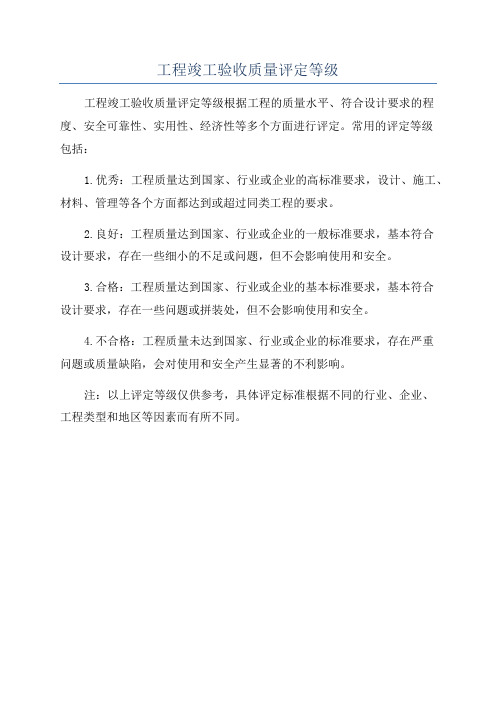 工程竣工验收质量评定等级

工程竣工验收质量评定等级根据工程的质量水平、符合设计要求的程度、安全可靠性、实用性、经济性等多个方面进行评定。常用的评定等级包括：

1.优秀：工程质量达到国家、行业或企业的高标准要求，设计、施工、材料、管理等各个方面都达到或超过同类工程的要求。

2.良好：工程质量达到国家、行业或企业的一般标准要求，基本符合设计要求，存在一些细小的不足或问题，但不会影响使用和安全。

3.合格：工程质量达到国家、行业或企业的基本标准要求，基本符合设计要求，存在一些问题或拼装处，但不会影响使用和安全。

4.不合格：工程质量未达到国家、行业或企业的标准要求，存在严重问题或质量缺陷，会对使用和安全产生显著的不利影响。

注：以上评定等级仅供参考，具体评定标准根据不同的行业、企业、工程类型和地区等因素而有所不同。